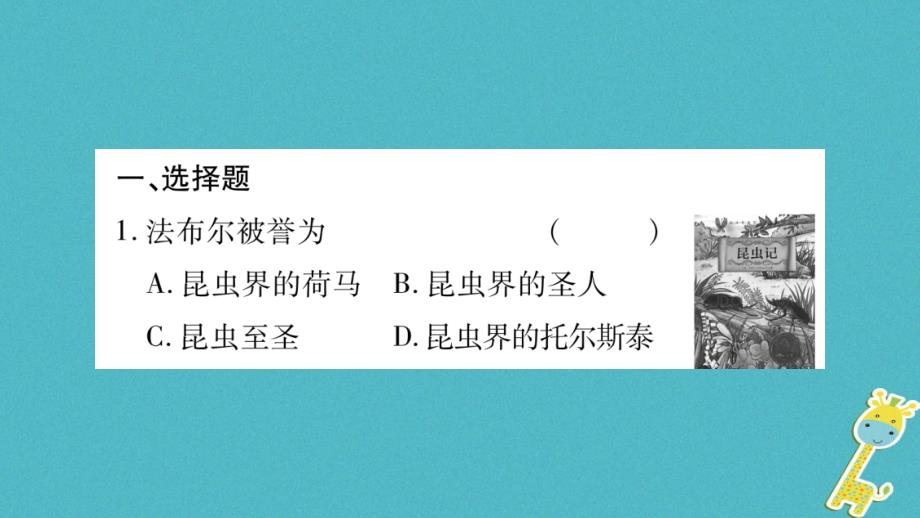 一、选择题

1. 法布尔被誉为 ( )

A. 昆虫界的荷马 B. 昆虫界的圣人

C. 昆虫至圣 D. 昆虫界的托尔斯泰

昆虫记